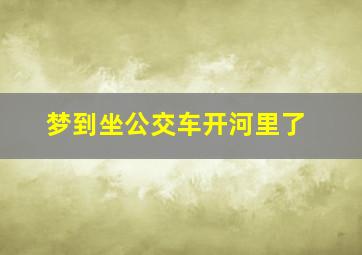 梦到坐公交车开河里了